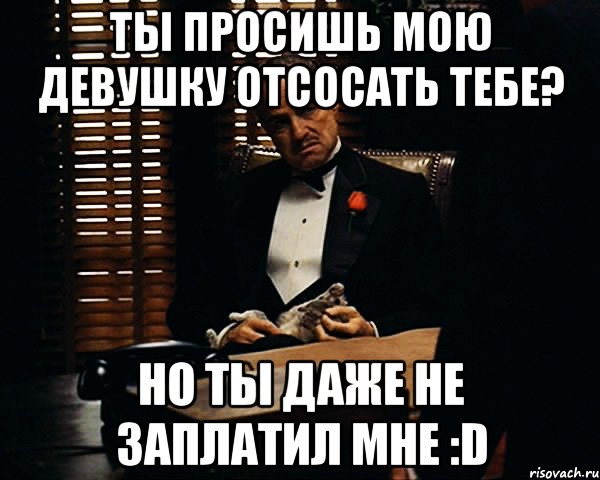 ТЫ ПРОСИШЬ МОЮ ДЕВУШКУ ОТСОСАТЬ ТЕБЕ?

НО ТЫ ДАЖЕ НЕ ЗАПЛАТИЛ МНЕ :D

risovach.ru